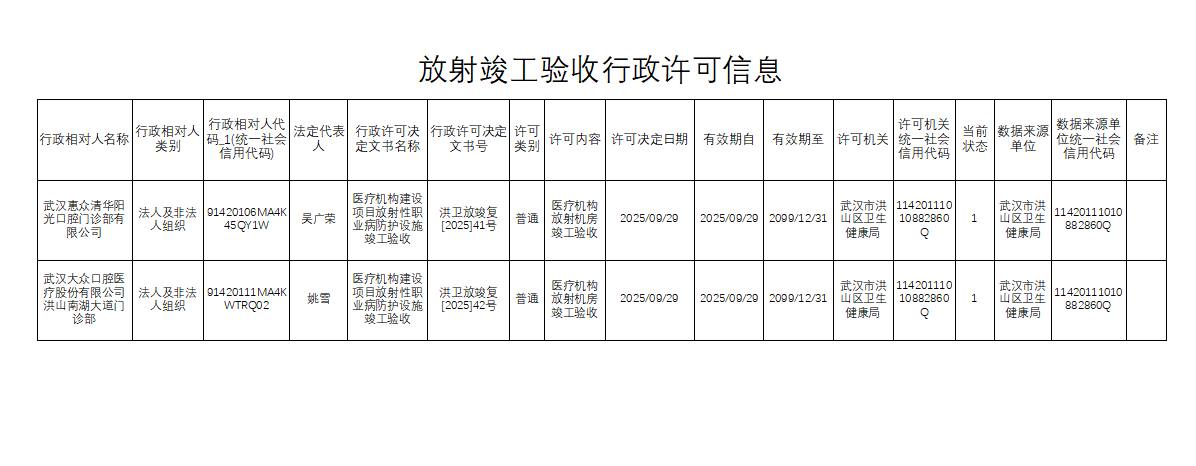 放射竣工验收行政许可信息

| 行政相对人名称 | 行政相对人类别 | 行政相对人代码_1(统一社会信用代码) | 法定代表人 | 行政许可决定文书名称 | 行政许可决定文书号 | 许可类别 | 许可内容 | 许可决定日期 | 有效期自 | 有效期至 | 许可机关 | 许可机关统一社会信用代码 | 当前状态 | 数据来源单位 | 数据来源单位统一社会信用代码 | 备注 |
|---|---|---|---|---|---|---|---|---|---|---|---|---|---|---|---|---|
| 武汉惠众清华阳光口腔门诊部有限公司 | 法人及非法人组织 | 91420106MA4K45QY1W | 吴广荣 | 医疗机构建设项目放射性职业病防护设施竣工验收 | 洪卫放竣复[2025]41号 | 普通 | 医疗机构放射机房竣工验收 | 2025/09/29 | 2025/09/29 | 2099/12/31 | 武汉市洪山区卫生健康局 | 11420111010882860Q | 1 | 武汉市洪山区卫生健康局 | 11420111010882860Q | |
| 武汉大众口腔医疗股份有限公司洪山南湖大道门诊部 | 法人及非法人组织 | 91420111MA4KWTRQ02 | 姚雪 | 医疗机构建设项目放射性职业病防护设施竣工验收 | 洪卫放竣复[2025]42号 | 普通 | 医疗机构放射机房竣工验收 | 2025/09/29 | 2025/09/29 | 2099/12/31 | 武汉市洪山区卫生健康局 | 11420111010882860Q | 1 | 武汉市洪山区卫生健康局 | 11420111010882860Q | |